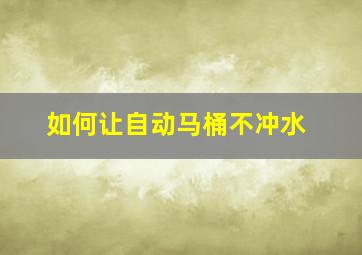 如何让自动马桶不冲水